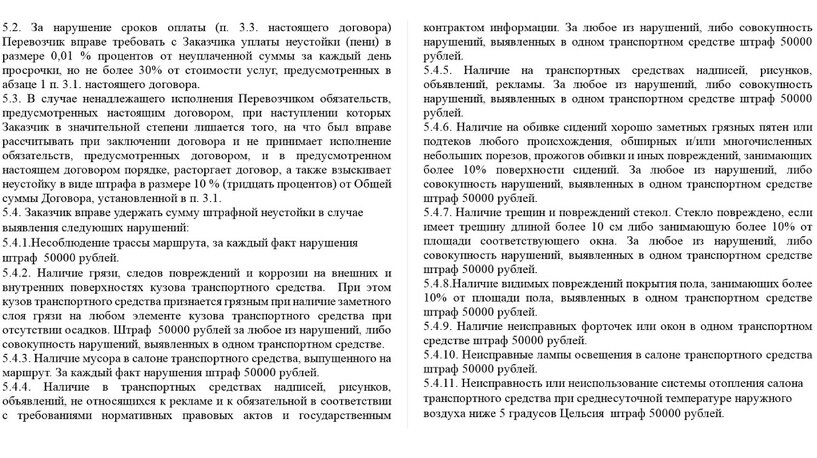 5.2. За нарушение сроков оплаты (п. 3.3. настоящего договора) Перевозчик вправе требовать с Заказчика уплаты неустойки (пени) в размере 0,01 % процентов от неуплаченной суммы за каждый день просрочки, но не более 30% от стоимости услуг, предусмотренных в абзаце 1 п. 3.1. настоящего договора.
5.3. В случае ненадлежащего исполнения Перевозчиком обязательств, предусмотренных настоящим договором, при наступлении которых Заказчик в значительной степени лишается того, на что был вправе рассчитывать при заключении договора и не принимает исполнение обязательств, предусмотренных договором, и в предусмотренном настоящем договором порядке, расторгает договор, а также взыскивает неустойку в виде штрафа в размере 10 % (тридцать процентов) от Общей суммы Договора, установленной в п. 3.1.
5.4. Заказчик вправе удержать сумму штрафной неустойки в случае выявления следующих нарушений:
5.4.1.Несоблюдение трассы маршрута, за каждый факт нарушения штраф 50000 рублей.
5.4.2. Наличие грязи, следов повреждений и коррозии на внешних и внутренних поверхностях кузова транспортного средства. При этом кузов транспортного средства признается грязным при наличие заметного слоя грязи на любом элементе кузова транспортного средства при отсутствии осадков. Штраф 50000 рублей за любое из нарушений, либо совокупность нарушений, выявленных в одном транспортном средстве.
5.4.3. Наличие мусора в салоне транспортного средства, выпущенного на маршрут. За каждый факт нарушения штраф 50000 рублей.
5.4.4. Наличие в транспортных средствах надписей, рисунков, объявлений, не относящихся к рекламе и к обязательной в соответствии с требованиями нормативных правовых актов и государственным контрактом информации. За любое из нарушений, либо совокупность нарушений, выявленных в одном транспортном средстве штраф 50000 рублей.
5.4.5. Наличие на транспортных средствах надписей, рисунков, объявлений, рекламы. За любое из нарушений, либо совокупность нарушений, выявленных в одном транспортном средстве штраф 50000 рублей.
5.4.6. Наличие на обивке сидений хорошо заметных грязных пятен или подтеков любого происхождения, обширных и/или многочисленных небольших порезов, прожогов обивки и иных повреждений, занимающих более 10% поверхности сидений. За любое из нарушений, либо совокупность нарушений, выявленных в одном транспортном средстве штраф 50000 рублей.
5.4.7. Наличие трещин и повреждений стекол. Стекло повреждено, если имеет трещину длиной более 10 см либо занимающую более 10% от площади соответствующего окна. За любое из нарушений, либо совокупность нарушений, выявленных в одном транспортном средстве штраф 50000 рублей.
5.4.8.Наличие видимых повреждений покрытия пола, занимающих более 10% от площади пола, выявленных в одном транспортном средстве штраф 50000 рублей.
5.4.9. Наличие неисправных форточек или окон в одном транспортном средстве штраф 50000 рублей.
5.4.10. Неисправные лампы освещения в салоне транспортного средства штраф 50000 рублей.
5.4.11. Неисправность или неиспользование системы отопления салона транспортного средства при среднесуточной температуре наружного воздуха ниже 5 градусов Цельсия штраф 50000 рублей.